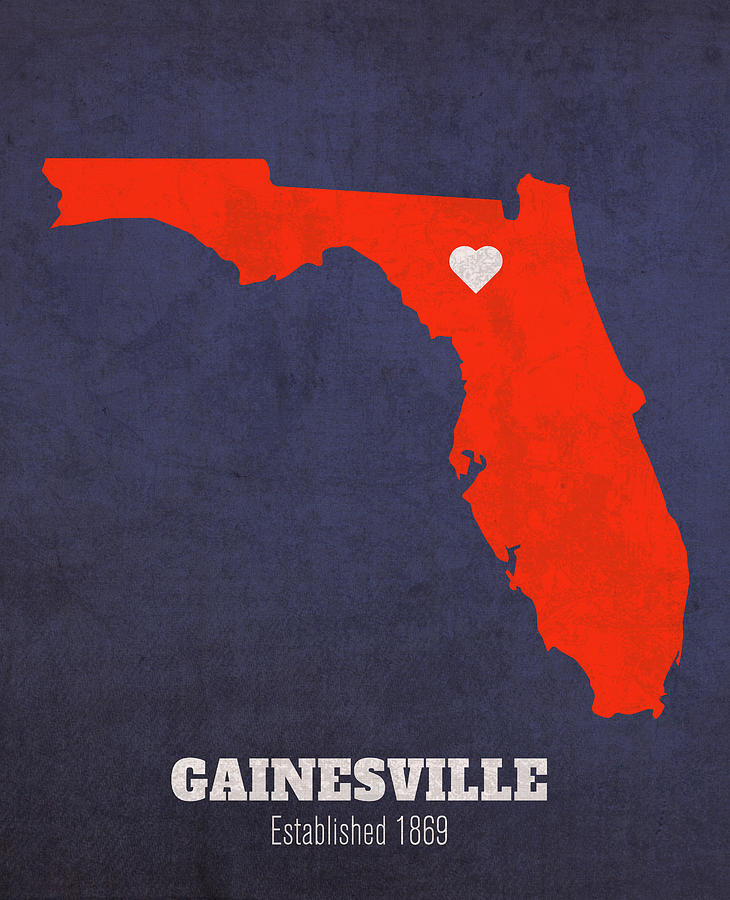 GAINESVILLE
Established 1869